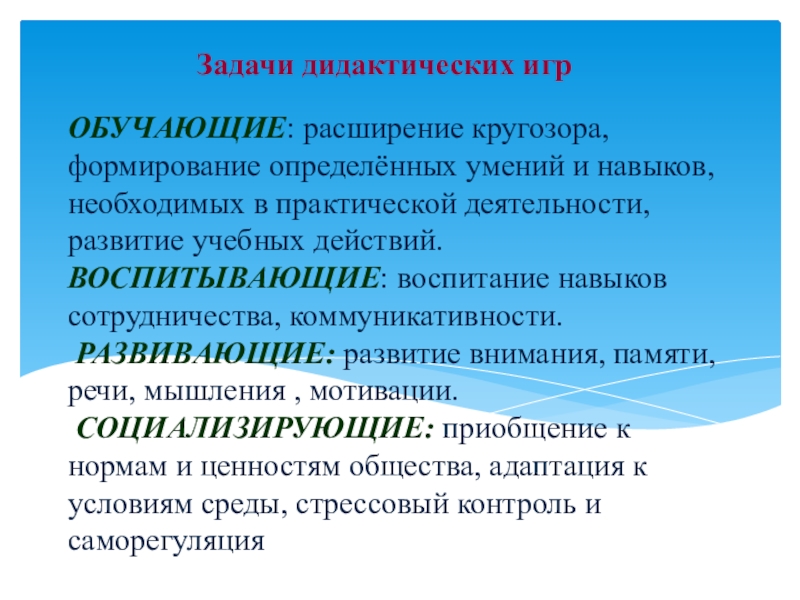 Задачи дидактических игр

ОБУЧАЮЩИЕ: расширение кругозора, формирование определённых умений и навыков, необходимых в практической деятельности, развитие учебных действий.

ВОСПИТЫВАЮЩИЕ: воспитание навыков сотрудничества, коммуникативности.

РАЗВИВАЮЩИЕ: развитие внимания, памяти, речи, мышления , мотивации.

СОЦИАЛИЗИРУЮЩИЕ: приобщение к нормам и ценностям общества, адаптация к условиям среды, стрессовый контроль и саморегуляция